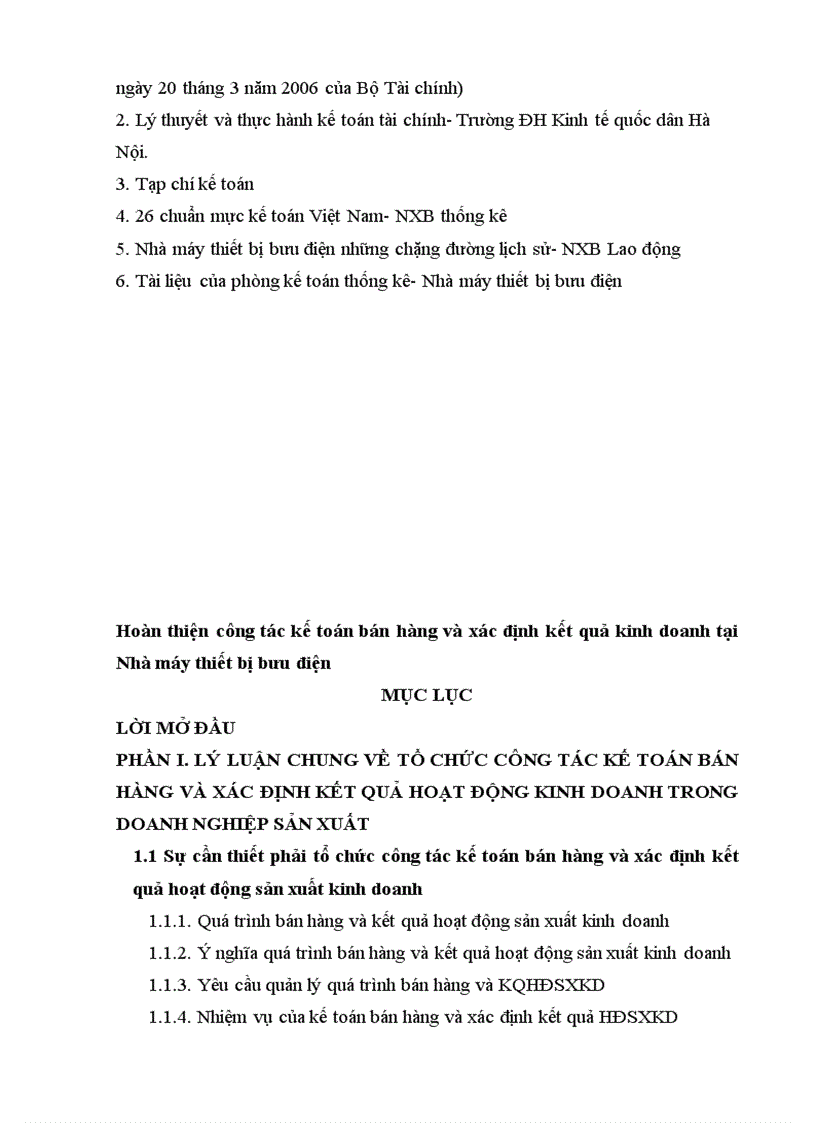 ngày 20 tháng 3 năm 2006 của Bộ Tài chính)
2. Lý thuyết và thực hành kế toán tài chính- Trường ĐH Kinh tế quốc dân Hà Nội.
3. Tạp chí kế toán
4. 26 chuẩn mực kế toán Việt Nam- NXB thống kê
5. Nhà máy thiết bị bưu điện những chặng đường lịch sử- NXB Lao động
6. Tài liệu của phòng kế toán thống kê- Nhà máy thiết bị bưu điện

Hoàn thiện công tác kế toán bán hàng và xác định kết quả kinh doanh tại Nhà máy thiết bị bưu điện

MỤC LỤC

LỜI MỞ ĐẦU

PHẦN I. LÝ LUẬN CHUNG VỀ TỔ CHỨC CÔNG TÁC KẾ TOÁN BÁN HÀNG VÀ XÁC ĐỊNH KẾT QUẢ HOẠT ĐỘNG KINH DOANH TRONG DOANH NGHIỆP SẢN XUẤT

1.1 Sự cần thiết phải tổ chức công tác kế toán bán hàng và xác định kết quả hoạt động sản xuất kinh doanh

1.1.1. Quá trình bán hàng và kết quả hoạt động sản xuất kinh doanh

1.1.2. Ý nghĩa quá trình bán hàng và kết quả hoạt động sản xuất kinh doanh

1.1.3. Yêu cầu quản lý quá trình bán hàng và KQHĐSXKD

1.1.4. Nhiệm vụ của kế toán bán hàng và xác định kết quả HĐSXKD